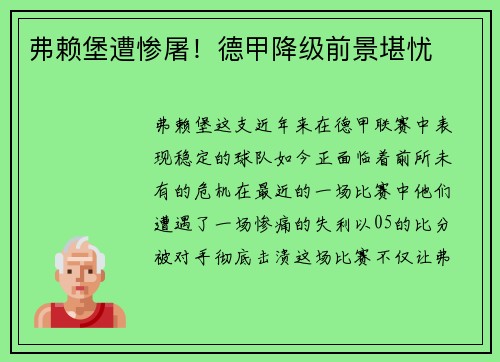 弗赖堡遭惨屠！德甲降级前景堪忧

弗赖堡这支近年来在德甲联赛中表现稳定的球队如今正面临着前所未有的危机在最近的一场比赛中他们遭遇了一场惨痛的失利以05的比分被对手彻底击溃这场比赛不仅让弗